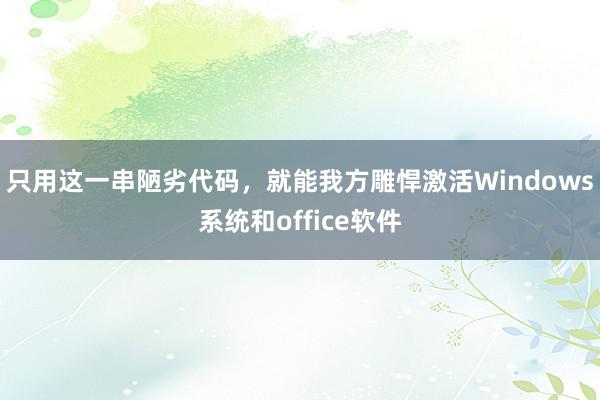 只用这一串陋劣代码，就能我方雕悍激活Windows系统和office软件